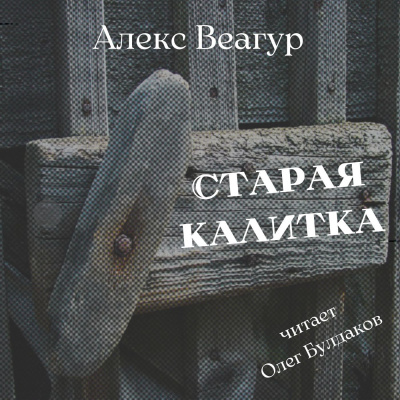 Алекс Веагур

СТАРАЯ КАЛИТКА

читает
Олег Булдаков